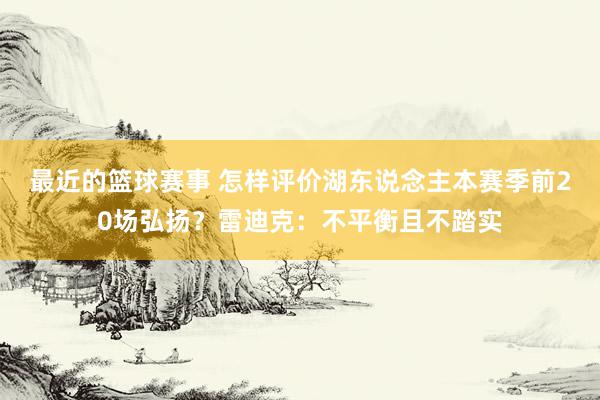 最近的篮球赛事 怎样评价湖东说念主本赛季前20场弘扬？雷迪克：不平衡且不踏实